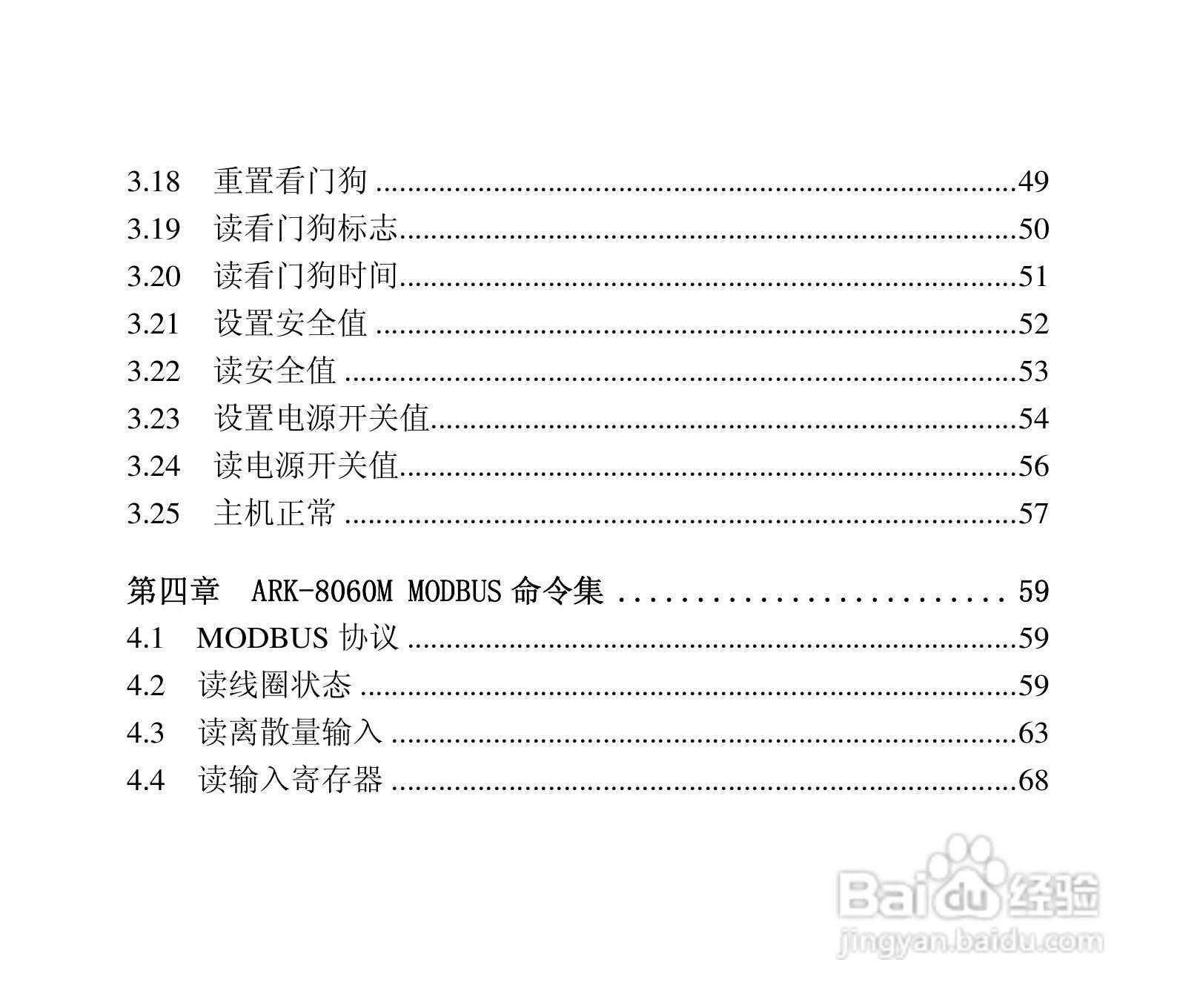 3.18 重置看门狗 49
3.19 读看门狗标志 50
3.20 读看门狗时间 51
3.21 设置安全值 52
3.22 读安全值 53
3.23 设置电源开关值 54
3.24 读电源开关值 56
3.25 主机正常 57

第四章 ARK-8060M MODBUS命令集 59
4.1 MODBUS协议 59
4.2 读线圈状态 59
4.3 读离散量输入 63
4.4 读输入寄存器 68

Baidu经验
jingyan.baidu.com